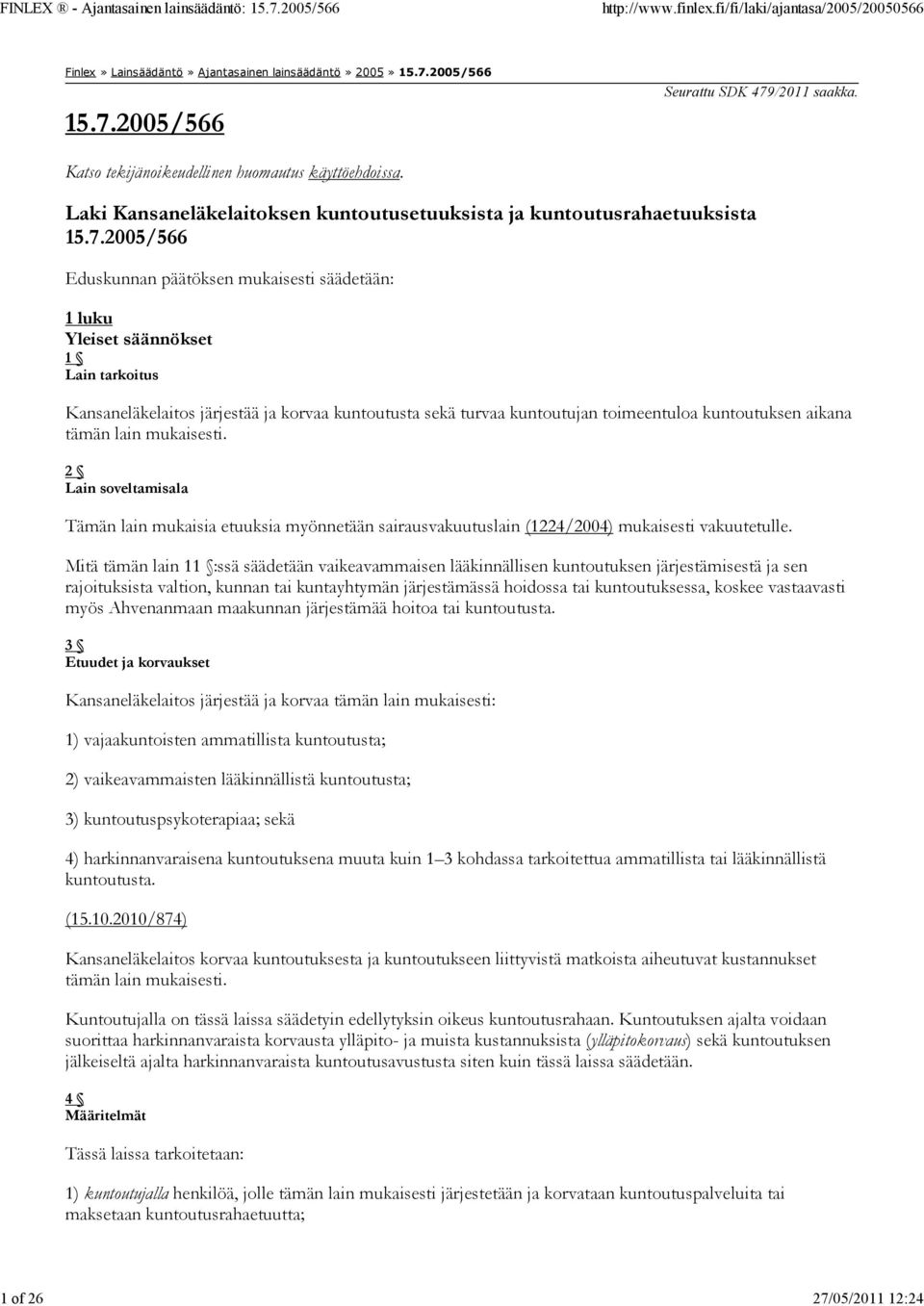 FINLEX ® - Ajantasainen lainsäädäntö: 15.7.2005/566 http://www.finlex.fi/fi/laki/ajantasa/2005/20050566

Finlex » Lainsäädäntö » Ajantasainen lainsäädäntö » 2005 » 15.7.2005/566

Seurattu SDK 479/2011 saakka.

15.7.2005/566

Katso tekijänoikeudellinen huomautus käyttöehdoissa.

Laki Kansaneläkelaitoksen kuntoutusetuuksista ja kuntoutusrahaetuuksista 15.7.2005/566

Eduskunnan päätöksen mukaisesti säädetään:

1 luku
Yleiset säännökset
1 §
Lain tarkoitus

Kansaneläkelaitos järjestää ja korvaa kuntoutusta sekä turvaa kuntoutujan toimeentuloa kuntoutuksen aikana tämän lain mukaisesti.

2 §
Lain soveltamisala

Tämän lain mukaisia etuuksia myönnetään sairausvakuutuslain (1224/2004) mukaisesti vakuutetulle.

Mitä tämän lain 11 §:ssä säädetään vaikeavammaisen lääkinnällisen kuntoutuksen järjestämisestä ja sen rajoituksista valtion, kunnan tai kuntayhtymän järjestämässä hoidossa tai kuntoutuksessa, koskee vastaavasti myös Ahvenanmaan maakunnan järjestämää hoitoa tai kuntoutusta.

3 §
Etuudet ja korvaukset

Kansaneläkelaitos järjestää ja korvaa tämän lain mukaisesti:

1) vajaakuntoisten ammatillista kuntoutusta;

2) vaikeavammaisten lääkinnällistä kuntoutusta;

3) kuntoutuspsykoterapiaa; sekä

4) harkinnanvaraisena kuntoutuksena muuta kuin 1–3 kohdassa tarkoitettua ammatillista tai lääkinnällistä kuntoutusta.

(15.10.2010/874)

Kansaneläkelaitos korvaa kuntoutuksesta ja kuntoutukseen liittyvistä matkoista aiheutuvat kustannukset tämän lain mukaisesti.

Kuntoutujalla on tässä laissa säädetyin edellytyksin oikeus kuntoutusrahaan. Kuntoutuksen ajalta voidaan suorittaa harkinnanvaraista korvausta ylläpito- ja muista kustannuksista (ylläpitokorvaus) sekä kuntoutuksen jälkeiseltä ajalta harkinnanvaraista kuntoutusavustusta siten kuin tässä laissa säädetään.

4 §
Määritelmät

Tässä laissa tarkoitetaan:

1) kuntoutujalla henkilöä, jolle tämän lain mukaisesti järjestetään ja korvataan kuntoutuspalveluita tai maksetaan kuntoutusrahaetuutta;

1 of 26 27/05/2011 12:24